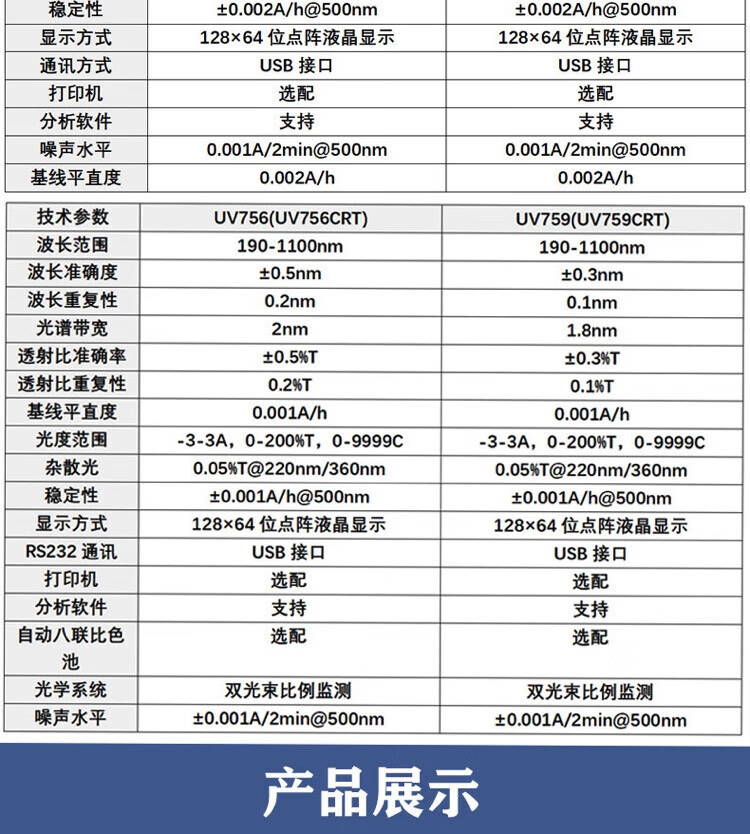 | 稳定性 | ±0.002A/h@500nm | ±0.002A/h@500nm |
|---|---|---|
| 显示方式 | 128×64 位点阵液晶显示 | 128×64 位点阵液晶显示 |
| 通讯方式 | USB 接口 | USB 接口 |
| 打印机 | 选配 | 选配 |
| 分析软件 | 支持 | 支持 |
| 噪声水平 | 0.001A/2min@500nm | 0.001A/2min@500nm |
| 基线平直度 | 0.002A/h | 0.002A/h |

| 技术参数 | UV756(UV756CRT) | UV759(UV759CRT) |
|---|---|---|
| 波长范围 | 190-1100nm | 190-1100nm |
| 波长准确度 | ±0.5nm | ±0.3nm |
| 波长重复性 | 0.2nm | 0.1nm |
| 光谱带宽 | 2nm | 1.8nm |
| 透射比准确率 | ±0.5%T | ±0.3%T |
| 透射比重复性 | 0.2%T | 0.1%T |
| 基线平直度 | 0.001A/h | 0.001A/h |
| 光度范围 | -3-3A，0-200%T，0-9999C | -3-3A，0-200%T，0-9999C |
| 杂散光 | 0.05%T@220nm/360nm | 0.05%T@220nm/360nm |
| 稳定性 | ±0.001A/h@500nm | ±0.001A/h@500nm |
| 显示方式 | 128×64 位点阵液晶显示 | 128×64 位点阵液晶显示 |
| RS232 通讯 | USB 接口 | USB 接口 |
| 打印机 | 选配 | 选配 |
| 分析软件 | 支持 | 支持 |
| 自动八联比色池 | 选配 | 选配 |
| 光学系统 | 双光束比例监测 | 双光束比例监测 |
| 噪声水平 | ±0.001A/2min@500nm | ±0.001A/2min@500nm |

产品展示